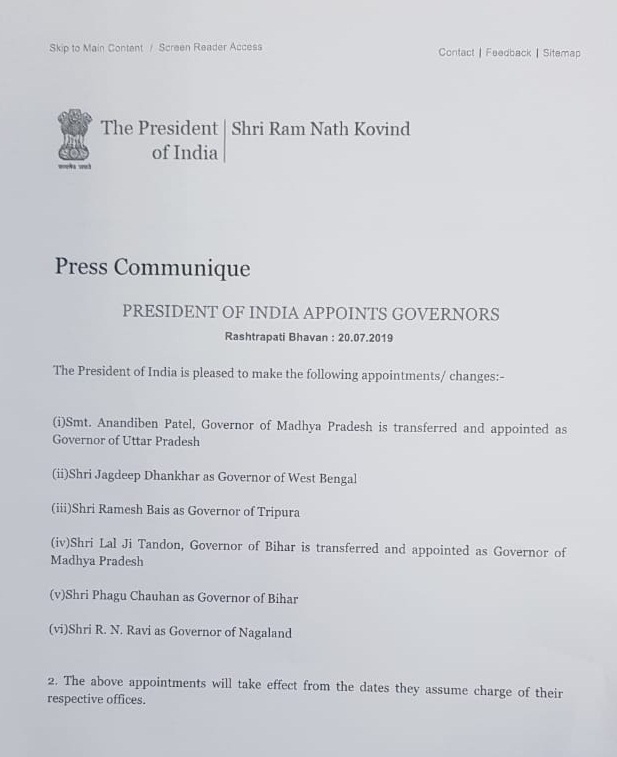 Skip to Main Content / Screen Reader Access

Contact | Feedback | Sitemap

सत्यमेव जयते

The President of India | Shri Ram Nath Kovind

Press Communique

PRESIDENT OF INDIA APPOINTS GOVERNORS

Rashtrapati Bhavan : 20.07.2019

The President of India is pleased to make the following appointments/ changes:-

(i)Smt. Anandiben Patel, Governor of Madhya Pradesh is transferred and appointed as Governor of Uttar Pradesh

(ii)Shri Jagdeep Dhankhar as Governor of West Bengal

(iii)Shri Ramesh Bais as Governor of Tripura

(iv)Shri Lal Ji Tandon, Governor of Bihar is transferred and appointed as Governor of Madhya Pradesh

(v)Shri Phagu Chauhan as Governor of Bihar

(vi)Shri R. N. Ravi as Governor of Nagaland

2. The above appointments will take effect from the dates they assume charge of their respective offices.